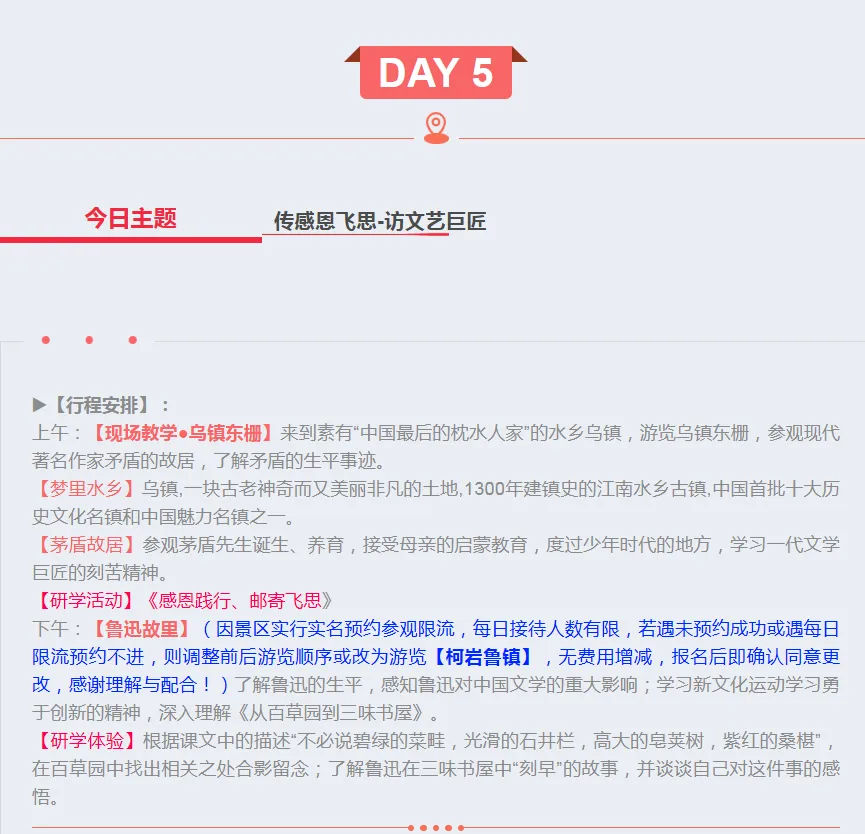 DAY 5

今日主题

传感恩飞思-访文艺巨匠

▶【行程安排】：

上午：【现场教学●乌镇东栅】来到素有“中国最后的枕水人家”的水乡乌镇，游览乌镇东栅，参观现代著名作家矛盾的故居，了解矛盾的生平事迹。

【梦里水乡】乌镇,一块古老神奇而又美丽非凡的土地,1300年建镇史的江南水乡古镇,中国首批十大历史文化名镇和中国魅力名镇之一。

【茅盾故居】参观茅盾先生诞生、养育，接受母亲的启蒙教育，度过少年时代的地方，学习一代文学巨匠的刻苦精神。

【研学活动】《感恩践行、邮寄飞思》

下午：【鲁迅故里】（因景区实行实名预约参观限流，每日接待人数有限，若遇未预约成功或遇每日限流预约不进，则调整前后游览顺序或改为游览【柯岩鲁镇】，无费用增减，报名后即确认同意更改，感谢理解与配合！）了解鲁迅的生平，感知鲁迅对中国文学的重大影响；学习新文化运动学习勇于创新的精神，深入理解《从百草园到三味书屋》。

【研学体验】根据课文中的描述“不必说碧绿的菜畦，光滑的石井栏，高大的皂荚树，紫红的桑椹”，在百草园中找出相关之处合影留念；了解鲁迅在三味书屋中“刻早”的故事，并谈谈自己对这件事的感悟。